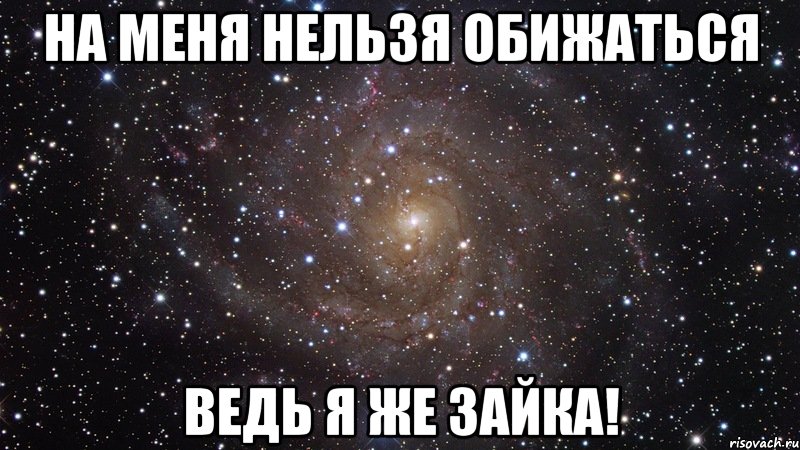 НА МЕНЯ НЕЛЬЗЯ ОБИЖАТЬСЯ

ВЕДЬ Я ЖЕ ЗАЙКА!

risovach.ru